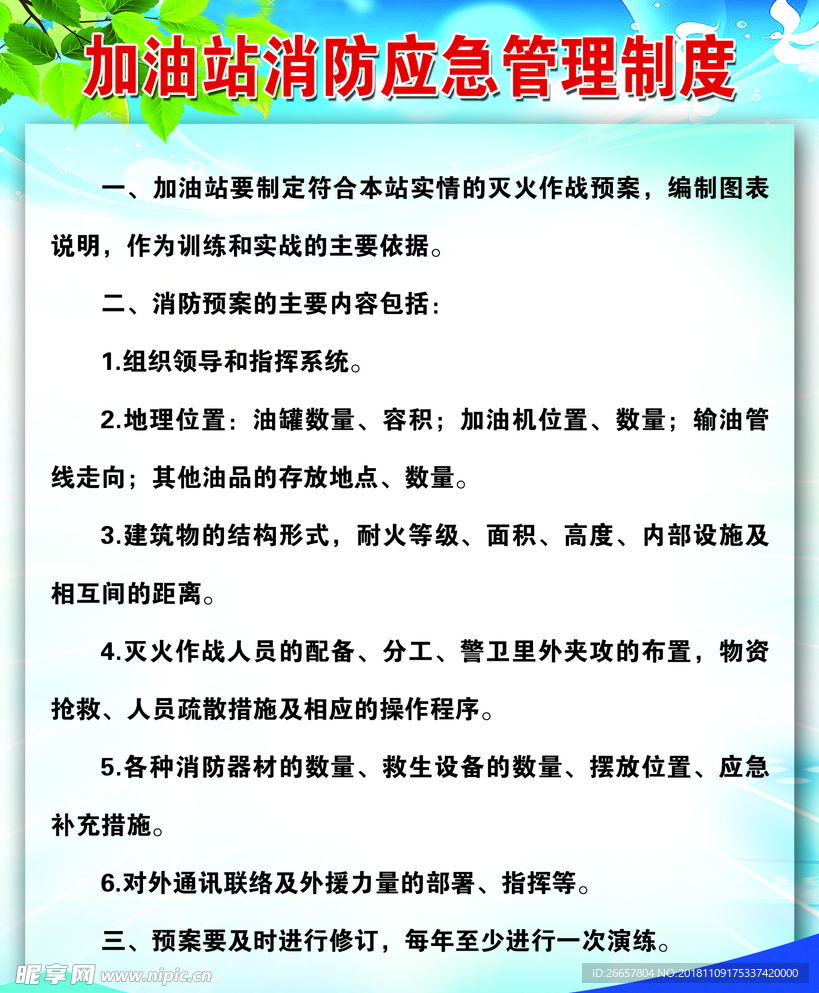 加油站消防应急管理制度

一、加油站要制定符合本站实情的灭火作战预案，编制图表说明，作为训练和实战的主要依据。

二、消防预案的主要内容包括：

1.组织领导和指挥系统。

2.地理位置：油罐数量、容积；加油机位置、数量；输油管线走向；其他油品的存放地点、数量。

3.建筑物的结构形式，耐火等级、面积、高度、内部设施及相互间的距离。

4.灭火作战人员的配备、分工、警卫里外夹攻的布置，物资抢救、人员疏散措施及相应的操作程序。

5.各种消防器材的数量、救生设备的数量、摆放位置、应急补充措施。

6.对外通讯联络及外援力量的部署、指挥等。

三、预案要及时进行修订，每年至少进行一次演练。

昵享网 www.nipic.cn
ID:26657804 NO:20181109175337420000